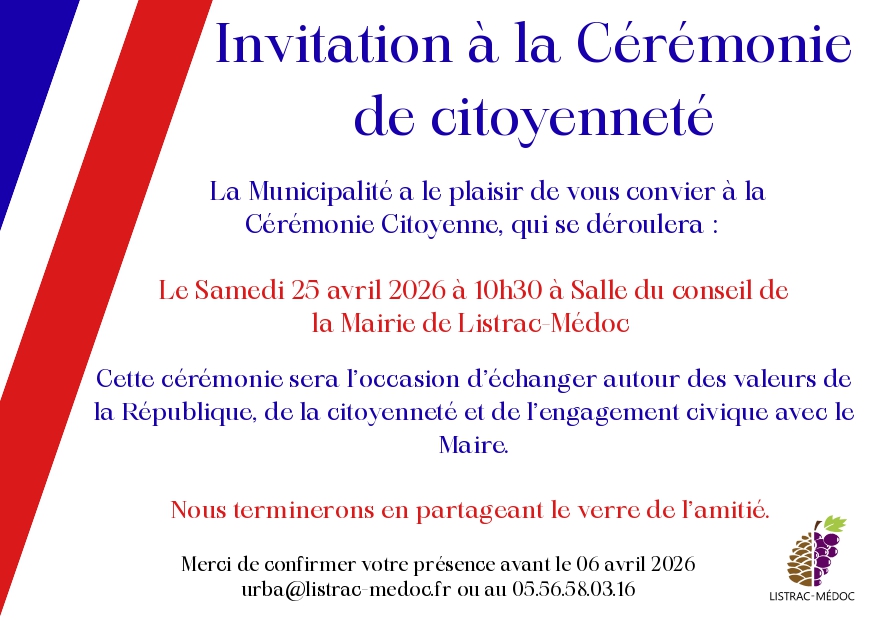 Invitation à la Cérémonie de citoyenneté

La Municipalité a le plaisir de vous convier à la Cérémonie Citoyenne, qui se déroulera :

Le Samedi 25 avril 2026 à 10h30 à Salle du conseil de la Mairie de Listrac-Médoc

Cette cérémonie sera l'occasion d'échanger autour des valeurs de la République, de la citoyenneté et de l'engagement civique avec le Maire.

Nous terminerons en partageant le verre de l'amitié.

Merci de confirmer votre présence avant le 06 avril 2026
urba@listrac-medoc.fr ou au 05.56.58.03.16

LISTRAC-MÉDOC